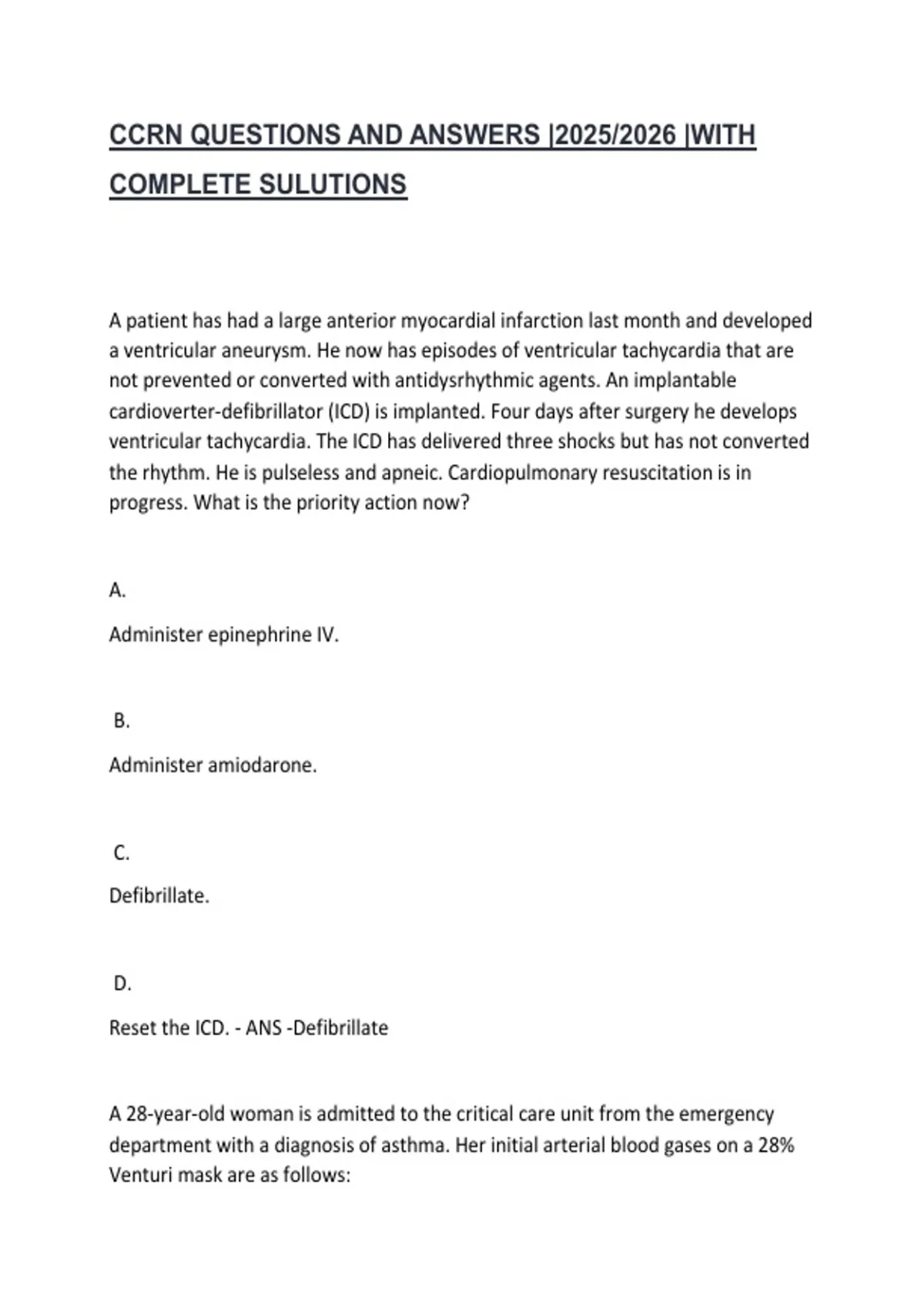 CCRN QUESTIONS AND ANSWERS |2025/2026 |WITH COMPLETE SULUTIONS

A patient has had a large anterior myocardial infarction last month and developed a ventricular aneurysm. He now has episodes of ventricular tachycardia that are not prevented or converted with antidysrhythmic agents. An implantable cardioverter-defibrillator (ICD) is implanted. Four days after surgery he develops ventricular tachycardia. The ICD has delivered three shocks but has not converted the rhythm. He is pulseless and apneic. Cardiopulmonary resuscitation is in progress. What is the priority action now?

A.

Administer epinephrine IV.

B.

Administer amiodarone.

C.

Defibrillate.

D.

Reset the ICD. - ANS -Defibrillate

A 28-year-old woman is admitted to the critical care unit from the emergency department with a diagnosis of asthma. Her initial arterial blood gases on a 28% Venturi mask are as follows: